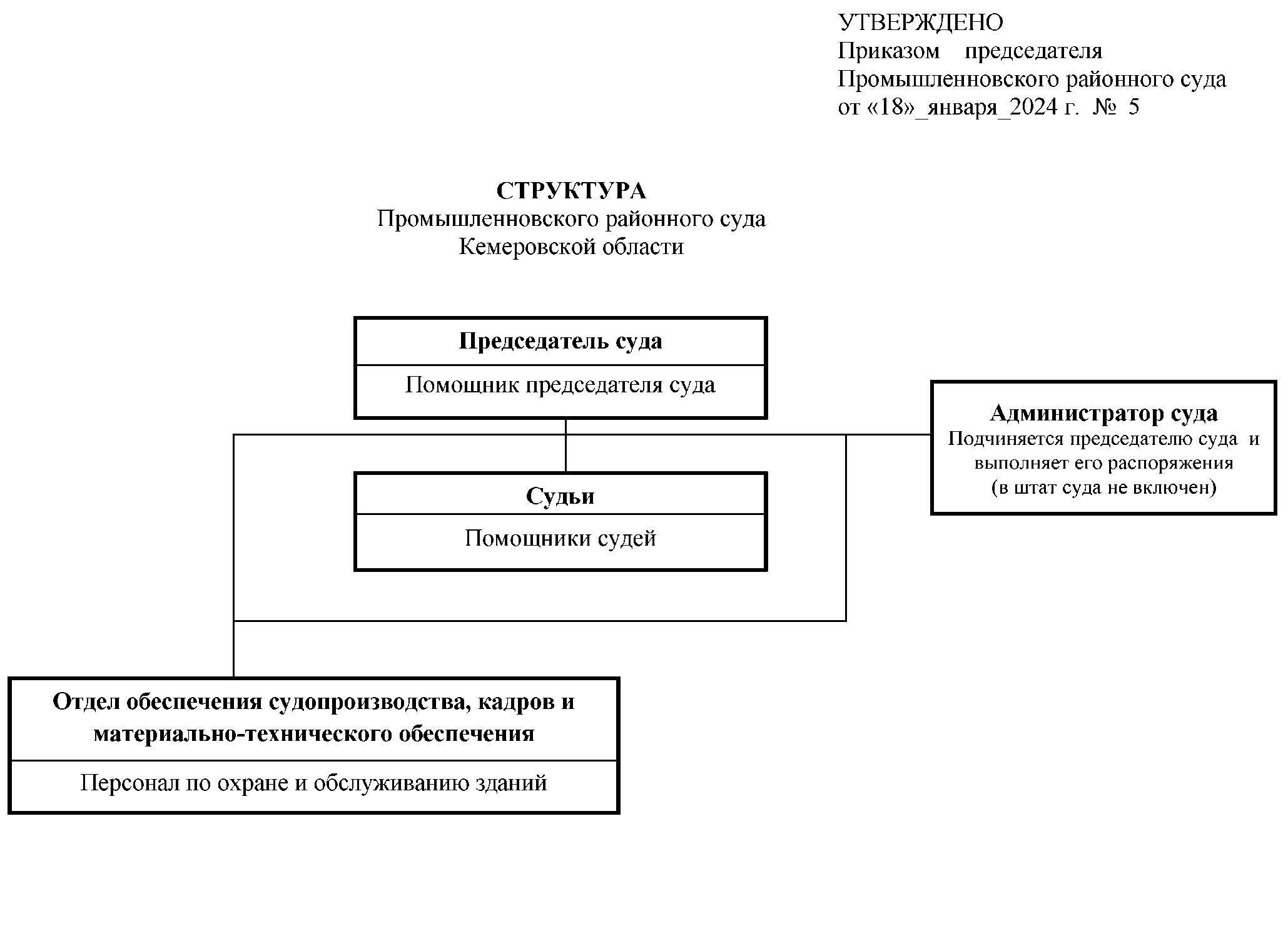 УТВЕРЖДЕНО
Приказом председателя
Промышленновского районного суда
от «18»_января_2024 г. № 5

СТРУКТУРА
Промышленновского районного суда
Кемеровской области

Председатель суда

Помощник председателя суда

Администратор суда
Подчиняется председателю суда и выполняет его распоряжения
(в штат суда не включен)

Судьи

Помощники судей

Отдел обеспечения судопроизводства, кадров и материально-технического обеспечения

Персонал по охране и обслуживанию зданий